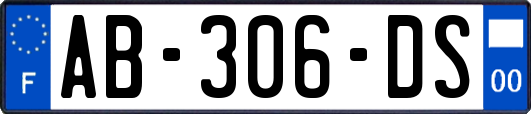 F
AB-306-DS
00